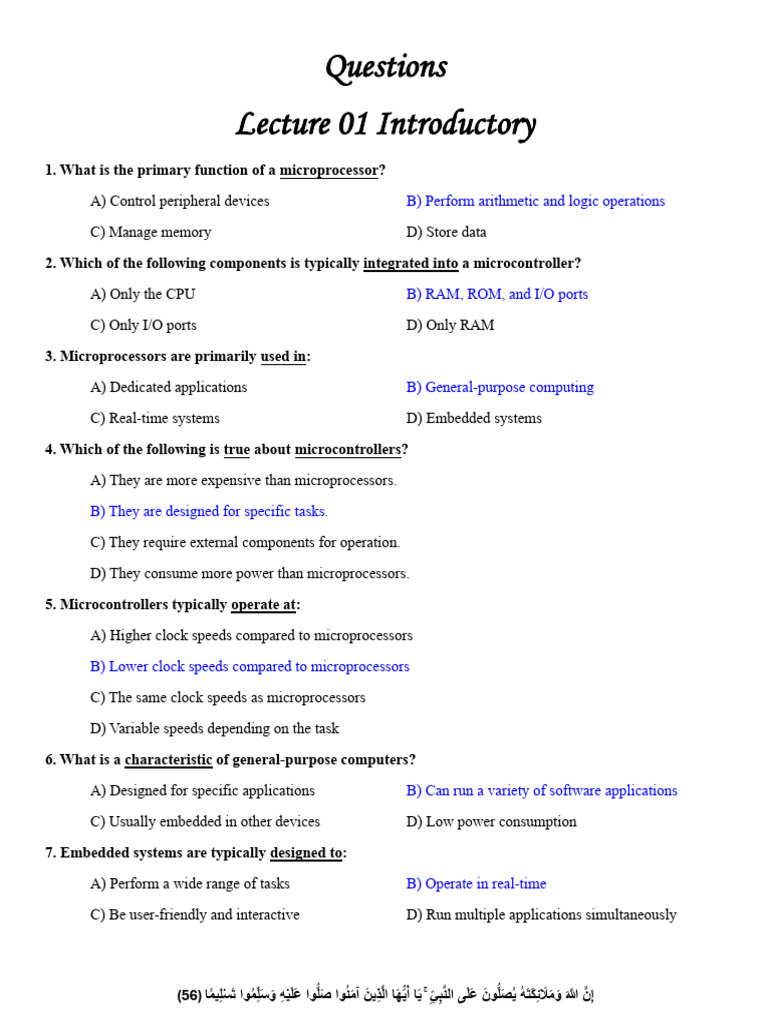 Questions

Lecture 01 Introductory

1. What is the primary function of a microprocessor?

A) Control peripheral devices

B) Perform arithmetic and logic operations

C) Manage memory

D) Store data

2. Which of the following components is typically integrated into a microcontroller?

A) Only the CPU

B) RAM, ROM, and I/O ports

C) Only I/O ports

D) Only RAM

3. Microprocessors are primarily used in:

A) Dedicated applications

B) General-purpose computing

C) Real-time systems

D) Embedded systems

4. Which of the following is true about microcontrollers?

A) They are more expensive than microprocessors.

B) They are designed for specific tasks.

C) They require external components for operation.

D) They consume more power than microprocessors.

5. Microcontrollers typically operate at:

A) Higher clock speeds compared to microprocessors

B) Lower clock speeds compared to microprocessors

C) The same clock speeds as microprocessors

D) Variable speeds depending on the task

6. What is a characteristic of general-purpose computers?

A) Designed for specific applications

B) Can run a variety of software applications

C) Usually embedded in other devices

D) Low power consumption

7. Embedded systems are typically designed to:

A) Perform a wide range of tasks

B) Operate in real-time

C) Be user-friendly and interactive

D) Run multiple applications simultaneously

إِنَّ اللَّهَ وَمَلَائِكَتَهُ يُصَلُّونَ عَلَى النَّبِيِّ ۚ يَا أَيُّهَا الَّذِينَ آمَنُوا صَلُّوا عَلَيْهِ وَسَلِّمُوا تَسْلِيمًا (56)